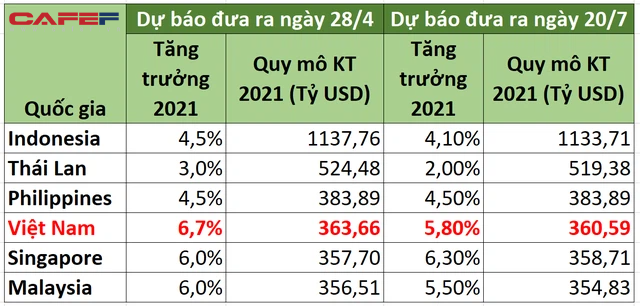 | CAFEF | Dự báo đưa ra ngày 28/4 | | Dự báo đưa ra ngày 20/7 | |
|---|---|---|---|---|
| Quốc gia | Tăng trưởng 2021 | Quy mô KT 2021 (Tỷ USD) | Tăng trưởng 2021 | Quy mô KT 2021 (Tỷ USD) |
| Indonesia | 4,5% | 1137,76 | 4,10% | 1133,71 |
| Thái Lan | 3,0% | 524,48 | 2,00% | 519,38 |
| Philippines | 4,5% | 383,89 | 4,50% | 383,89 |
| Việt Nam | 6,7% | 363,66 | 5,80% | 360,59 |
| Singapore | 6,0% | 357,70 | 6,30% | 358,71 |
| Malaysia | 6,0% | 356,51 | 5,50% | 354,83 |